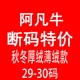 阿凡牛
断码特价
秋冬厚绒薄绒款
29-30码